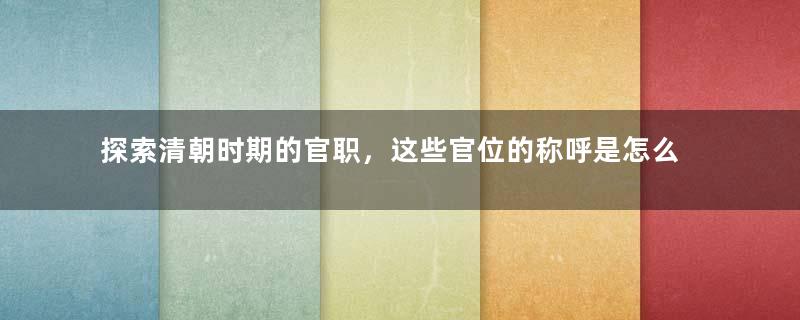 探索清朝时期的官职，这些官位的称呼是怎么